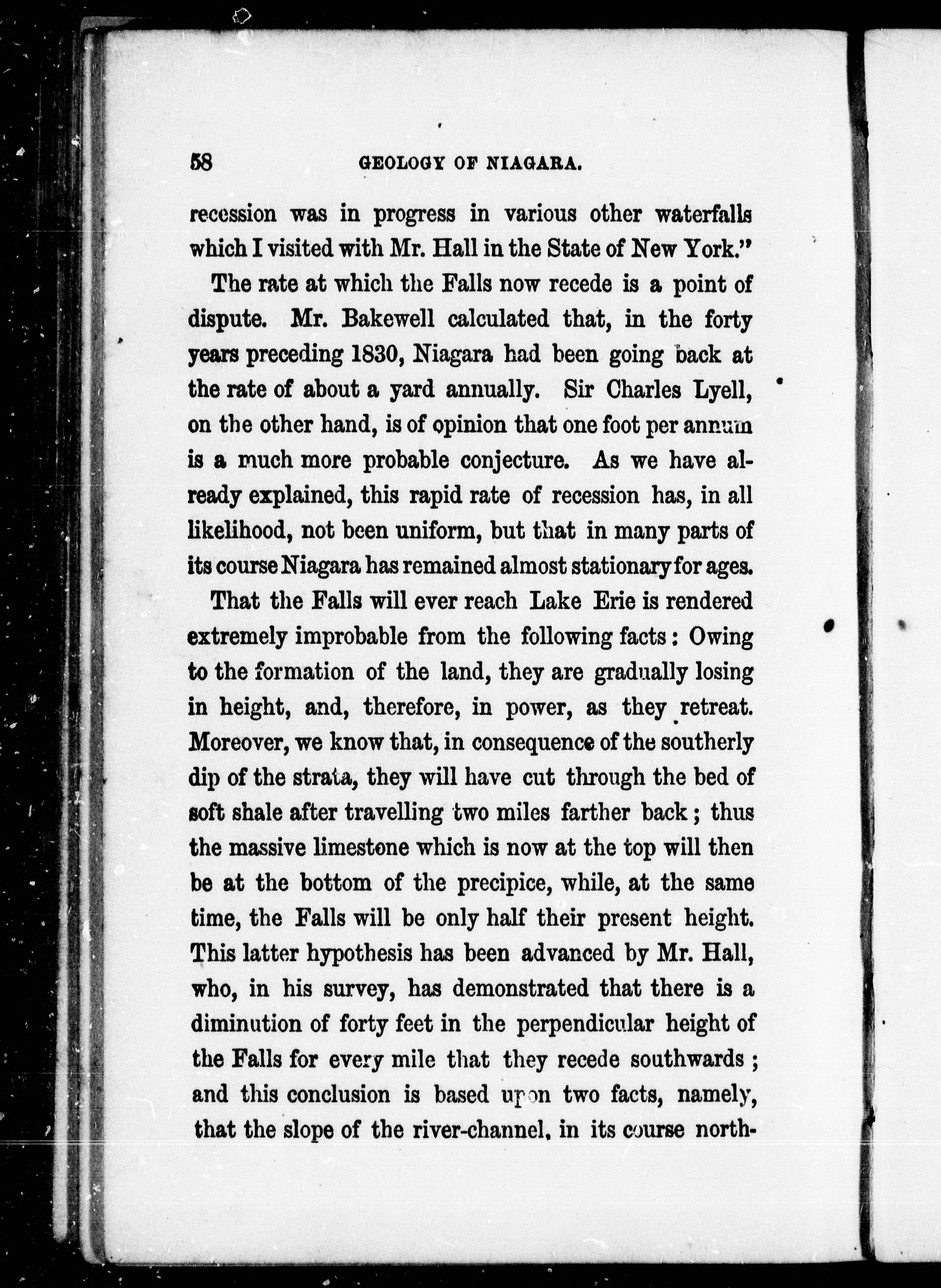 58 GEOLOGY OF NIAGARA.

recession was in progress in various other waterfalls which I visited with Mr. Hall in the State of New York."

The rate at which the Falls now recede is a point of dispute. Mr. Bakewell calculated that, in the forty years preceding 1830, Niagara had been going back at the rate of about a yard annually. Sir Charles Lyell, on the other hand, is of opinion that one foot per annum is a much more probable conjecture. As we have already explained, this rapid rate of recession has, in all likelihood, not been uniform, but that in many parts of its course Niagara has remained almost stationary for ages.

That the Falls will ever reach Lake Erie is rendered extremely improbable from the following facts: Owing to the formation of the land, they are gradually losing in height, and, therefore, in power, as they retreat. Moreover, we know that, in consequence of the southerly dip of the strata, they will have cut through the bed of soft shale after travelling two miles farther back; thus the massive limestone which is now at the top will then be at the bottom of the precipice, while, at the same time, the Falls will be only half their present height. This latter hypothesis has been advanced by Mr. Hall, who, in his survey, has demonstrated that there is a diminution of forty feet in the perpendicular height of the Falls for every mile that they recede southwards; and this conclusion is based upon two facts, namely, that the slope of the river-channel, in its course north-